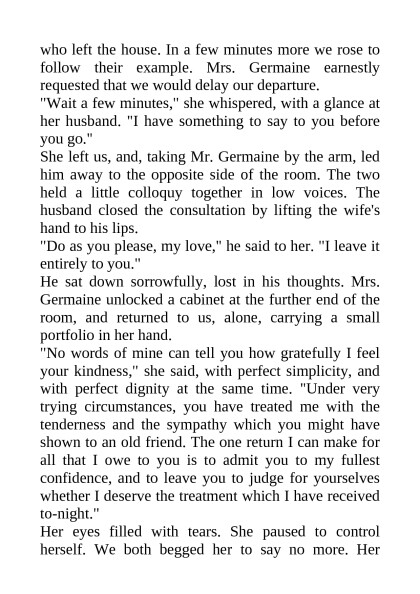 who left the house. In a few minutes more we rose to follow their example. Mrs. Germaine earnestly requested that we would delay our departure.
"Wait a few minutes," she whispered, with a glance at her husband. "I have something to say to you before you go."
She left us, and, taking Mr. Germaine by the arm, led him away to the opposite side of the room. The two held a little colloquy together in low voices. The husband closed the consultation by lifting the wife's hand to his lips.
"Do as you please, my love," he said to her. "I leave it entirely to you."
He sat down sorrowfully, lost in his thoughts. Mrs. Germaine unlocked a cabinet at the further end of the room, and returned to us, alone, carrying a small portfolio in her hand.
"No words of mine can tell you how gratefully I feel your kindness," she said, with perfect simplicity, and with perfect dignity at the same time. "Under very trying circumstances, you have treated me with the tenderness and the sympathy which you might have shown to an old friend. The one return I can make for all that I owe to you is to admit you to my fullest confidence, and to leave you to judge for yourselves whether I deserve the treatment which I have received to-night."
Her eyes filled with tears. She paused to control herself. We both begged her to say no more. Her